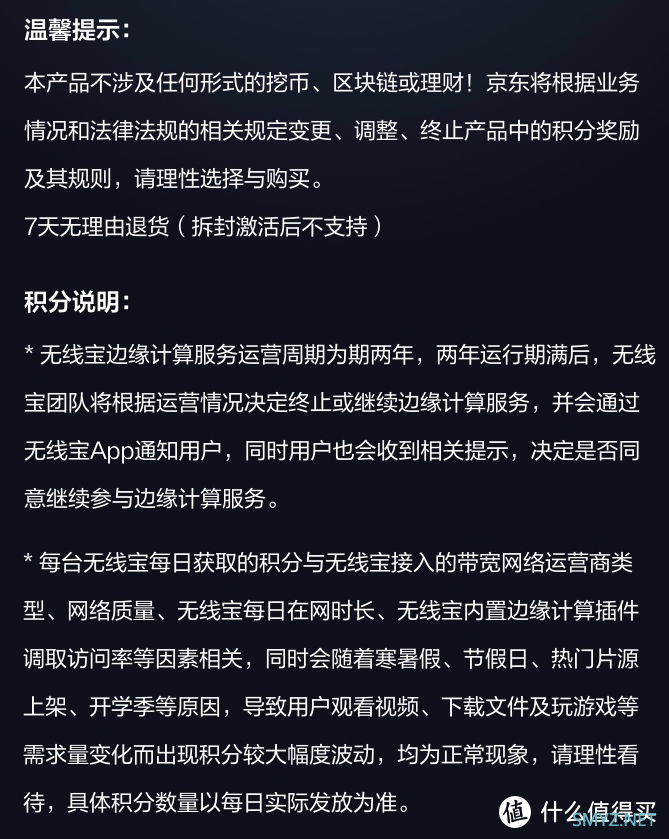 温馨提示：

本产品不涉及任何形式的挖币、区块链或理财！京东将根据业务情况和法律法规的相关规定变更、调整、终止产品中的积分奖励及其规则，请理性选择与购买。
7天无理由退货（拆封激活后不支持）

积分说明：

* 无线宝边缘计算服务运营周期为期两年，两年运行期满后，无线宝团队将根据运营情况决定终止或继续边缘计算服务，并会通过无线宝App通知用户，同时用户也会收到相关提示，决定是否同意继续参与边缘计算服务。

* 每台无线宝每日获取的积分与无线宝接入的带宽网络运营商类型、网络质量、无线宝每日在网时长、无线宝内置边缘计算插件调取访问率等因素相关，同时会随着寒暑假、节假日、热门片源上架、开学季等原因，导致用户观看视频、下载文件及玩游戏等需求量变化而出现积分较大幅度波动，均为正常现象，请理性看待，具体积分数量以每日实际发放为准。

值 什么值得买
SMYZ.NET